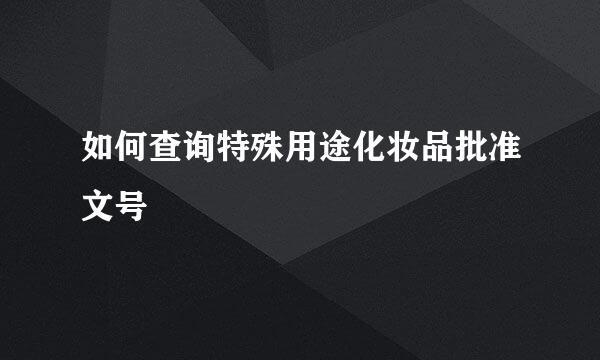 如何查询特殊用途化妆品批准文号